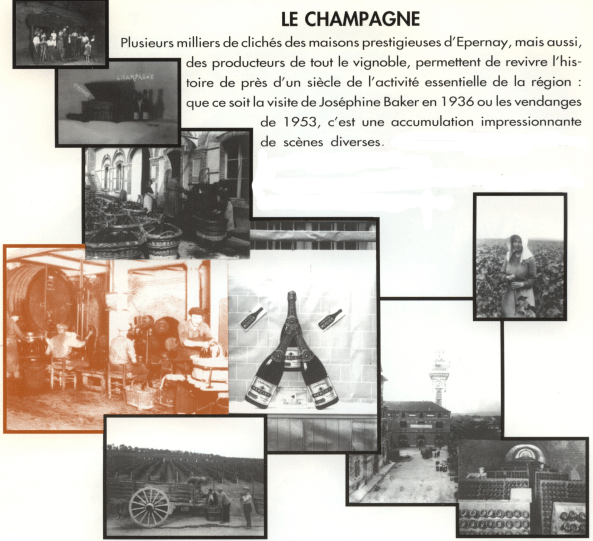 LE CHAMPAGNE

Plusieurs milliers de clichés des maisons prestigieuses d'Epernay, mais aussi, des producteurs de tout le vignoble, permettent de revivre l'histoire de près d'un siècle de l'activité essentielle de la région : que ce soit la visite de Joséphine Baker en 1936 ou les vendanges de 1953, c'est une accumulation impressionnante de scènes diverses.

CHAMPAGNE